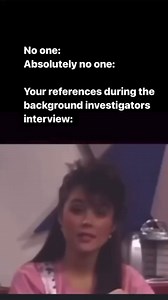 No one:
Absolutely no one:

Your references during the background investigators interview: